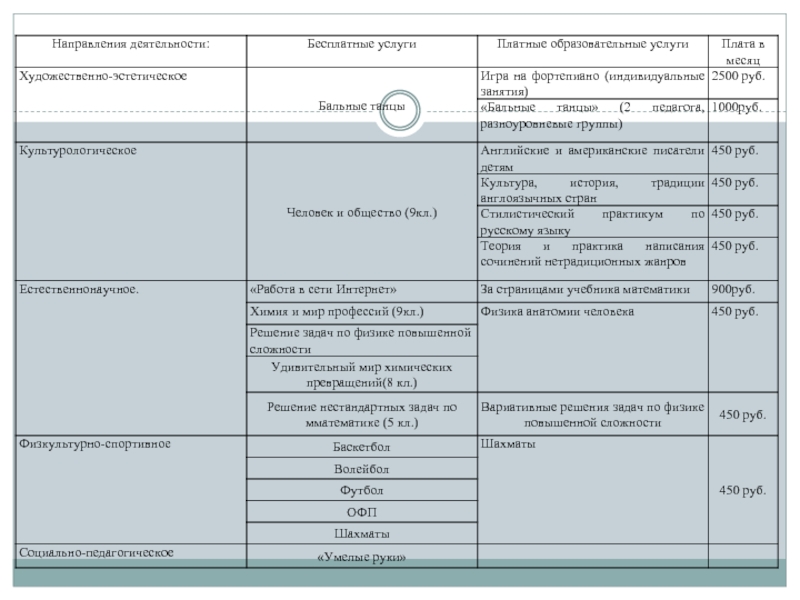 | Направления деятельности: | Бесплатные услуги | Платные образовательные услуги | Плата в месяц |
|---|---|---|---|
| Художественно-эстетическое | Бальные танцы | Игра на фортепиано (индивидуальные занятия) | 2500 руб. |
| | | «Бальные танцы» (2 педагога, разноуровневые группы) | 1000руб. |
| Культурологическое | Человек и общество (9кл.) | Английские и американские писатели детям | 450 руб. |
| | | Культура, история, традиции англоязычных стран | 450 руб. |
| | | Стилистический практикум по русскому языку | 450 руб. |
| | | Теория и практика написания сочинений нетрадиционных жанров | 450 руб. |
| Естественнонаучное. | «Работа в сети Интернет» | За страницами учебника математики | 900руб. |
| | Химия и мир профессий (9кл.) | Физика анатомии человека | 450 руб. |
| | Решение задач по физике повышенной сложности | | |
| | Удивительный мир химических превращений(8 кл.) | | |
| | Решение нестандартных задач по мматематике (5 кл.) | Вариативные решения задач по физике повышенной сложности | 450 руб. |
| Физкультурно-спортивное | Баскетбол | Шахматы | 450 руб. |
| | Волейбол | | |
| | Футбол | | |
| | ОФП | | |
| | Шахматы | | |
| Социально-педагогическое | «Умелые руки» | | |